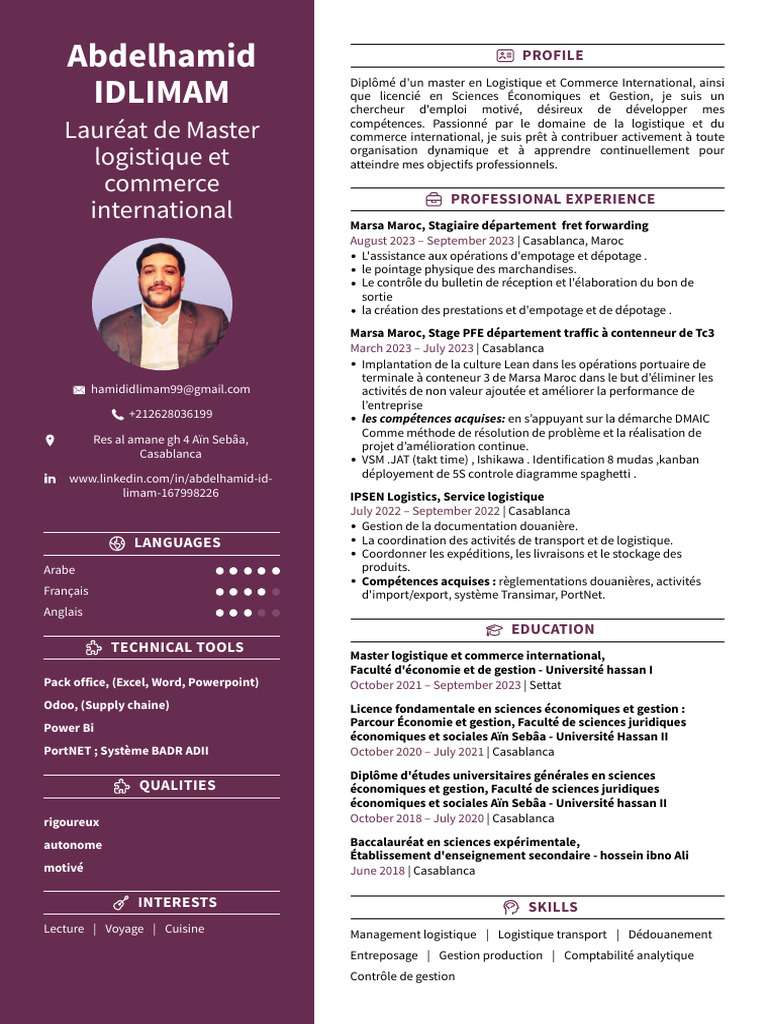 Abdelhamid IDLIMAM

Lauréat de Master logistique et commerce international

hamididlimam99@gmail.com

+212628036199

Res al amane gh 4 Aïn Sebâa, Casablanca

www.linkedin.com/in/abdelhamid-id-limam-167998226

LANGUAGES

Arabe

Français

Anglais

TECHNICAL TOOLS

Pack office, (Excel, Word, Powerpoint)

Odoo, (Supply chaine)

Power Bi

PortNET ; Système BADR ADII

QUALITIES

rigoureux

autonome

motivé

INTERESTS

Lecture | Voyage | Cuisine

PROFILE

Diplômé d'un master en Logistique et Commerce International, ainsi que licencié en Sciences Économiques et Gestion, je suis un chercheur d'emploi motivé, désireux de développer mes compétences. Passionné par le domaine de la logistique et du commerce international, je suis prêt à contribuer activement à toute organisation dynamique et à apprendre continuellement pour atteindre mes objectifs professionnels.

PROFESSIONAL EXPERIENCE

Marsa Maroc, Stagiaire département fret forwarding
August 2023 – September 2023 | Casablanca, Maroc
• L'assistance aux opérations d'empotage et dépotage .
• le pointage physique des marchandises.
• Le contrôle du bulletin de réception et l'élaboration du bon de sortie
• la création des prestations et d'empotage et de dépotage .

Marsa Maroc, Stage PFE département traffic à contenneur de Tc3
March 2023 – July 2023 | Casablanca
• Implantation de la culture Lean dans les opérations portuaire de terminale à conteneur 3 de Marsa Maroc dans le but d'éliminer les activités de non valeur ajoutée et améliorer la performance de l'entreprise
• les compétences acquises: en s'appuyant sur la démarche DMAIC Comme méthode de résolution de problème et la réalisation de projet d'amélioration continue.
• VSM .JAT (takt time) , Ishikawa . Identification 8 mudas ,kanban déployement de 5S controle diagramme spaghetti .

IPSEN Logistics, Service logistique
July 2022 – September 2022 | Casablanca
• Gestion de la documentation douanière.
• La coordination des activités de transport et de logistique.
• Coordonner les expéditions, les livraisons et le stockage des produits.
• Compétences acquises : règlementations douanières, activités d'import/export, système Transimar, PortNet.

EDUCATION

Master logistique et commerce international, Faculté d'économie et de gestion - Université hassan I
October 2021 – September 2023 | Settat

Licence fondamentale en sciences économiques et gestion : Parcour Économie et gestion, Faculté de sciences juridiques économiques et sociales Aïn Sebâa - Université Hassan II
October 2020 – July 2021 | Casablanca

Diplôme d'études universitaires générales en sciences économiques et gestion, Faculté de sciences juridiques économiques et sociales Aïn Sebâa - Université hassan II
October 2018 – July 2020 | Casablanca

Baccalauréat en sciences expérimentale, Établissement d'enseignement secondaire - hossein ibno Ali
June 2018 | Casablanca

SKILLS

Management logistique | Logistique transport | Dédouanement
Entreposage | Gestion production | Comptabilité analytique
Contrôle de gestion